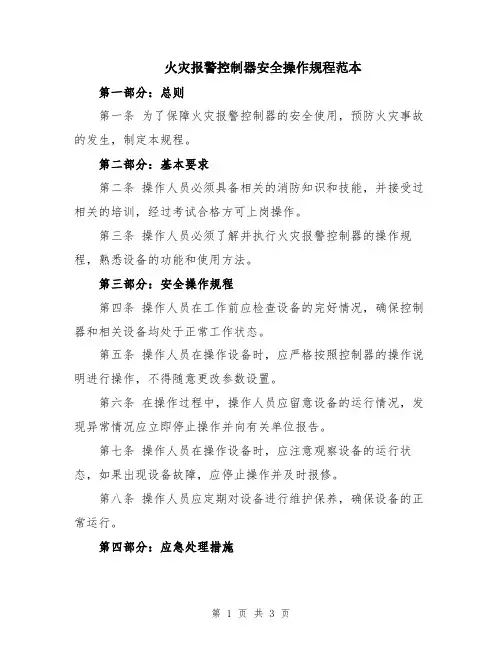 火灾报警控制器安全操作规程范本

第一部分：总则

第一条 为了保障火灾报警控制器的安全使用，预防火灾事故的发生，制定本规程。

第二部分：基本要求

第二条 操作人员必须具备相关的消防知识和技能，并接受过相关的培训，经过考试合格方可上岗操作。

第三条 操作人员必须了解并执行火灾报警控制器的操作规程，熟悉设备的功能和使用方法。

第三部分：安全操作规程

第四条 操作人员在工作前应检查设备的完好情况，确保控制器和相关设备均处于正常工作状态。

第五条 操作人员在操作设备时，应严格按照控制器的操作说明进行操作，不得随意更改参数设置。

第六条 在操作过程中，操作人员应留意设备的运行情况，发现异常情况应立即停止操作并向有关单位报告。

第七条 操作人员在操作设备时，应注意观察设备的运行状态，如果出现设备故障，应停止操作并及时报修。

第八条 操作人员应定期对设备进行维护保养，确保设备的正常运行。

第四部分：应急处理措施

第 1 页 共 3 页